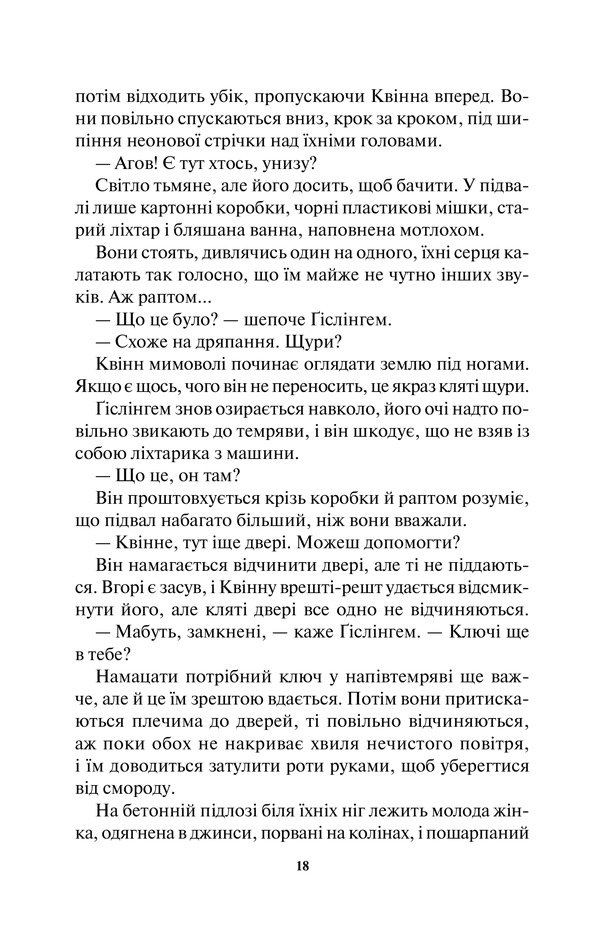 потім відходить убік, пропускаючи Квінна вперед. Вони повільно спускаються вниз, крок за кроком, під шипіння неонової стрічки над їхніми головами.

— Агов! Є тут хтось, унизу?

Світло тьмяне, але його досить, щоб бачити. У підвалі лише картонні коробки, чорні пластикові мішки, старий ліхтар і бляшана ванна, наповнена мотлохом.

Вони стоять, дивлячись один на одного, їхні серця калатають так голосно, що їм майже не чутно інших звуків. Аж раптом...

— Що це було? — шепоче Гіслінгем.

— Схоже на дряпання. Щури?

Квінн мимоволі починає оглядати землю під ногами. Якщо є щось, чого він не переносить, це якраз кляті щури.

Гіслінгем знов озирається навколо, його очі надто повільно звикають до темряви, і він шкодує, що не взяв із собою ліхтарика з машини.

— Що це, он там?

Він проштовхується крізь коробки й раптом розуміє, що підвал набагато більший, ніж вони вважали.

— Квінне, тут іще двері. Можеш допомогти?

Він намагається відчинити двері, але ті не піддаються. Вгорі є засув, і Квінну врешті-решт удається відсмикнути його, але кляті двері все одно не відчиняються.

— Мабуть, замкнені, — каже Гіслінгем. — Ключі ще в тебе?

Намацати потрібний ключ у напівтемряві ще важче, але й це їм зрештою вдається. Потім вони притискаються плечима до дверей, ті повільно відчиняються, аж поки обох не накриває хвиля нечистого повітря, і їм доводиться затулити роти руками, щоб уберегтися від смороду.

На бетонній підлозі біля їхніх ніг лежить молода жінка, одягнена в джинси, порвані на колінах, і пошарпаний

18